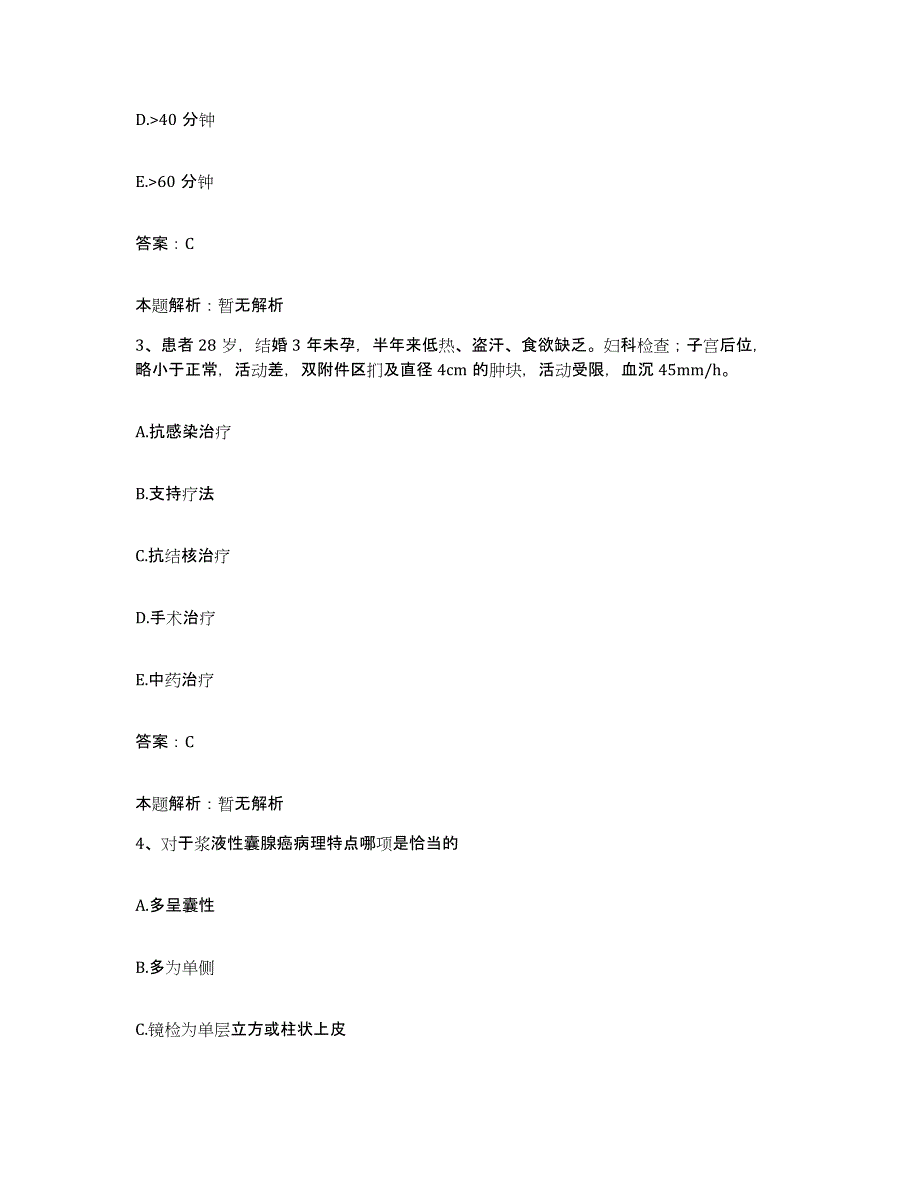 D.>40 分钟

E.>60 分钟

答案：C

本题解析：暂无解析

3、患者 28 岁，结婚 3 年未孕，半年来低热、盗汗、食欲缺乏。妇科检查；子宫后位，略小于正常，活动差，双附件区扪及直径 4cm 的肿块，活动受限，血沉 45mm/h。

A.抗感染治疗

B.支持疗法

C.抗结核治疗

D.手术治疗

E.中药治疗

答案：C

本题解析：暂无解析

4、对于浆液性囊腺癌病理特点哪项是恰当的

A.多呈囊性

B.多为单侧

C.镜检为单层立方或柱状上皮